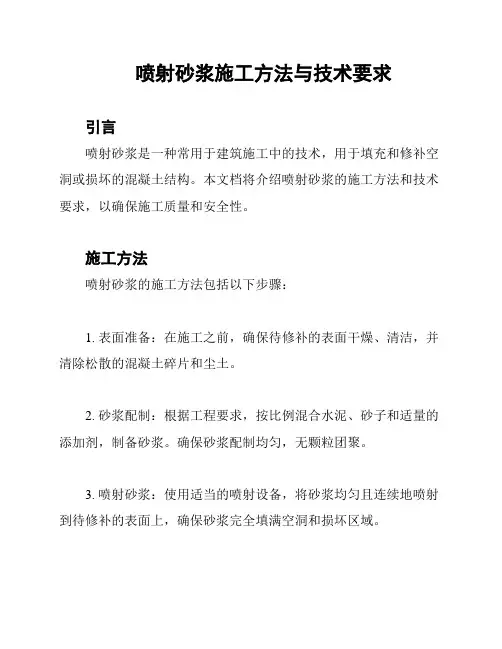 喷射砂浆施工方法与技术要求

引言

喷射砂浆是一种常用于建筑施工中的技术，用于填充和修补空洞或损坏的混凝土结构。本文档将介绍喷射砂浆的施工方法和技术要求，以确保施工质量和安全性。

施工方法

喷射砂浆的施工方法包括以下步骤：

1. 表面准备：在施工之前，确保待修补的表面干燥、清洁，并清除松散的混凝土碎片和尘土。

2. 砂浆配制：根据工程要求，按比例混合水泥、砂子和适量的添加剂，制备砂浆。确保砂浆配制均匀，无颗粒团聚。

3. 喷射砂浆：使用适当的喷射设备，将砂浆均匀且连续地喷射到待修补的表面上，确保砂浆完全填满空洞和损坏区域。